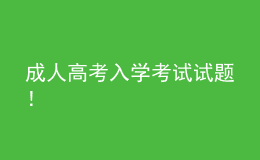 成人高考入学考试试题！